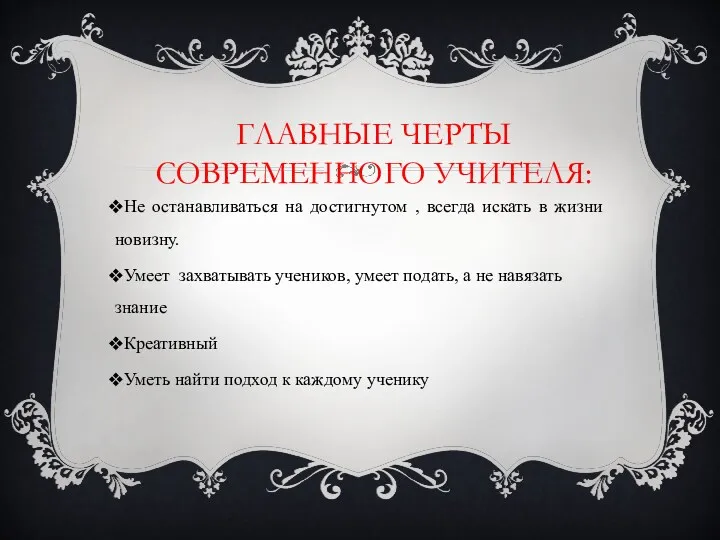 ГЛАВНЫЕ ЧЕРТЫ СОВРЕМЕННОГО УЧИТЕЛЯ:

❖Не останавливаться на достигнутом , всегда искать в жизни новизну.

❖Умеет захватывать учеников, умеет подать, а не навязать знание

❖Креативный

❖Уметь найти подход к каждому ученику